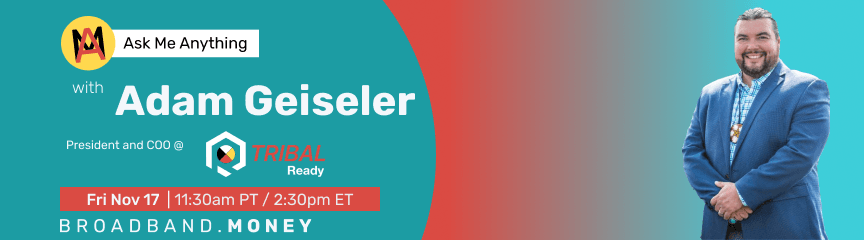 Ask Me Anything

with Adam Geiseler

President and COO @ TRIBAL Ready

Fri Nov 17 | 11:30am PT / 2:30pm ET

BROADBAND.MONEY